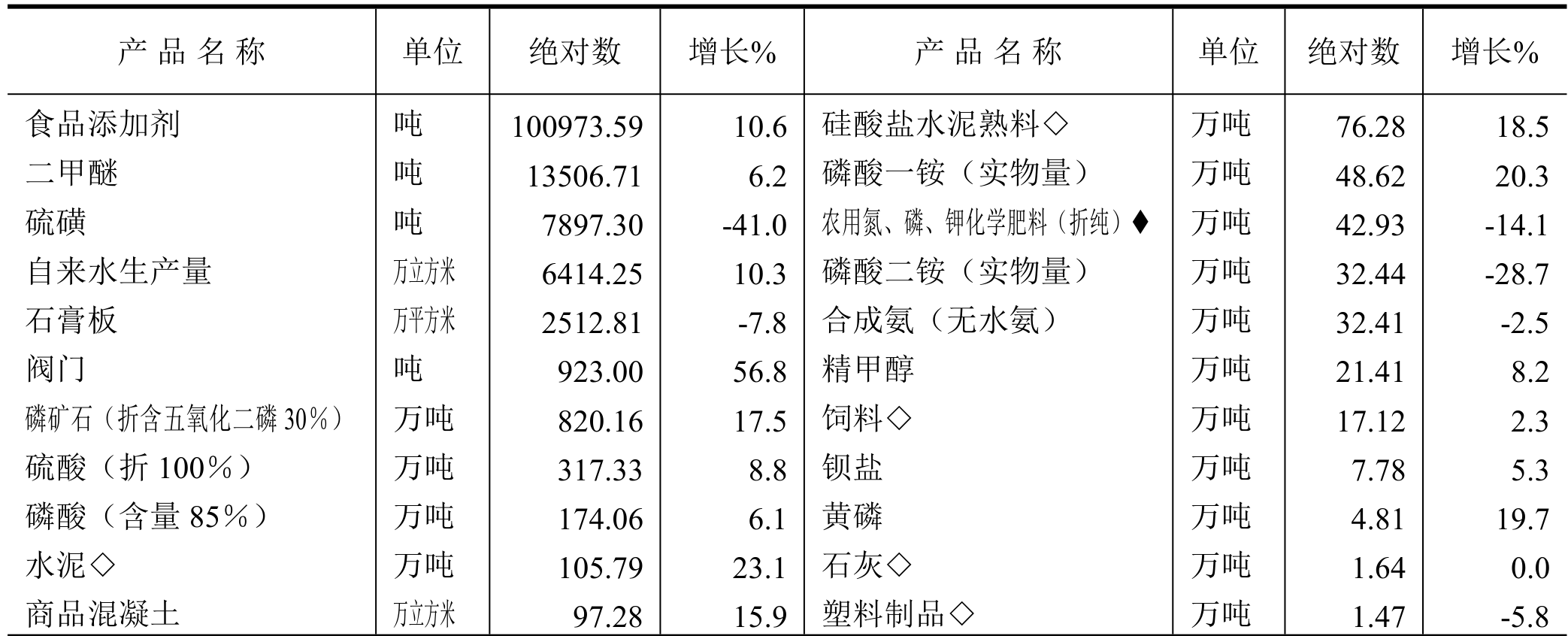 | 产品名称 | 单位 | 绝对数 | 增长% | 产品名称 | 单位 | 绝对数 | 增长% |
|---|---|---|---|---|---|---|---|
| 食品添加剂 | 吨 | 100973.59 | 10.6 | 硅酸盐水泥熟料◇ | 万吨 | 76.28 | 18.5 |
| 二甲醚 | 吨 | 13506.71 | 6.2 | 磷酸一铵（实物量） | 万吨 | 48.62 | 20.3 |
| 硫磺 | 吨 | 7897.30 | -41.0 | 农用氮、磷、钾化学肥料（折纯）♦ | 万吨 | 42.93 | -14.1 |
| 自来水生产量 | 万立方米 | 6414.25 | 10.3 | 磷酸二铵（实物量） | 万吨 | 32.44 | -28.7 |
| 石膏板 | 万平方米 | 2512.81 | -7.8 | 合成氨（无水氨） | 万吨 | 32.41 | -2.5 |
| 阀门 | 吨 | 923.00 | 56.8 | 精甲醇 | 万吨 | 21.41 | 8.2 |
| 磷矿石（折含五氧化二磷 30%） | 万吨 | 820.16 | 17.5 | 饲料◇ | 万吨 | 17.12 | 2.3 |
| 硫酸（折 100%） | 万吨 | 317.33 | 8.8 | 钡盐 | 万吨 | 7.78 | 5.3 |
| 磷酸（含量 85%） | 万吨 | 174.06 | 6.1 | 黄磷 | 万吨 | 4.81 | 19.7 |
| 水泥◇ | 万吨 | 105.79 | 23.1 | 石灰◇ | 万吨 | 1.64 | 0.0 |
| 商品混凝土 | 万立方米 | 97.28 | 15.9 | 塑料制品◇ | 万吨 | 1.47 | -5.8 |